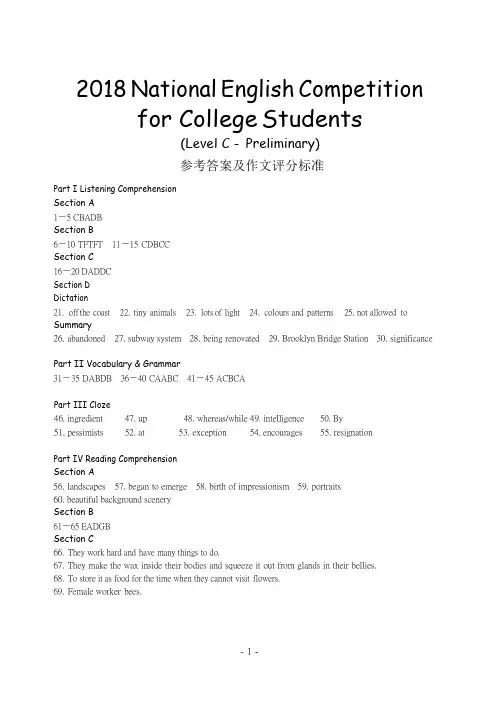 2018 National English Competition for College Students
(Level C - Preliminary)
参考答案及作文评分标准

Part I Listening Comprehension
Section A
1－5 CBADB
Section B
6－10 TFTFT   11－15 CDBCC
Section C
16－20 DADDC
Section D
Dictation
21. off the coast   22. tiny animals   23. lots of light   24. colours and patterns   25. not allowed to
Summary
26. abandoned   27. subway system   28. being renovated   29. Brooklyn Bridge Station   30. significance

Part II Vocabulary & Grammar
31－35 DABDB   36－40 CAABC   41－45 ACBCA

Part III Cloze
46. ingredient   47. up   48. whereas/while   49. intelligence   50. By
51. pessimists   52. at   53. exception   54. encourages   55. resignation

Part IV Reading Comprehension
Section A
56. landscapes   57. began to emerge   58. birth of impressionism   59. portraits
60. beautiful background scenery
Section B
61－65 EADGB
Section C
66. They work hard and have many things to do.
67. They make the wax inside their bodies and squeeze it out from glands in their bellies.
68. To store it as food for the time when they cannot visit flowers.
69. Female worker bees.

- 1 -